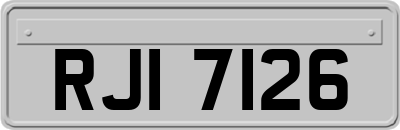 RJI 7126